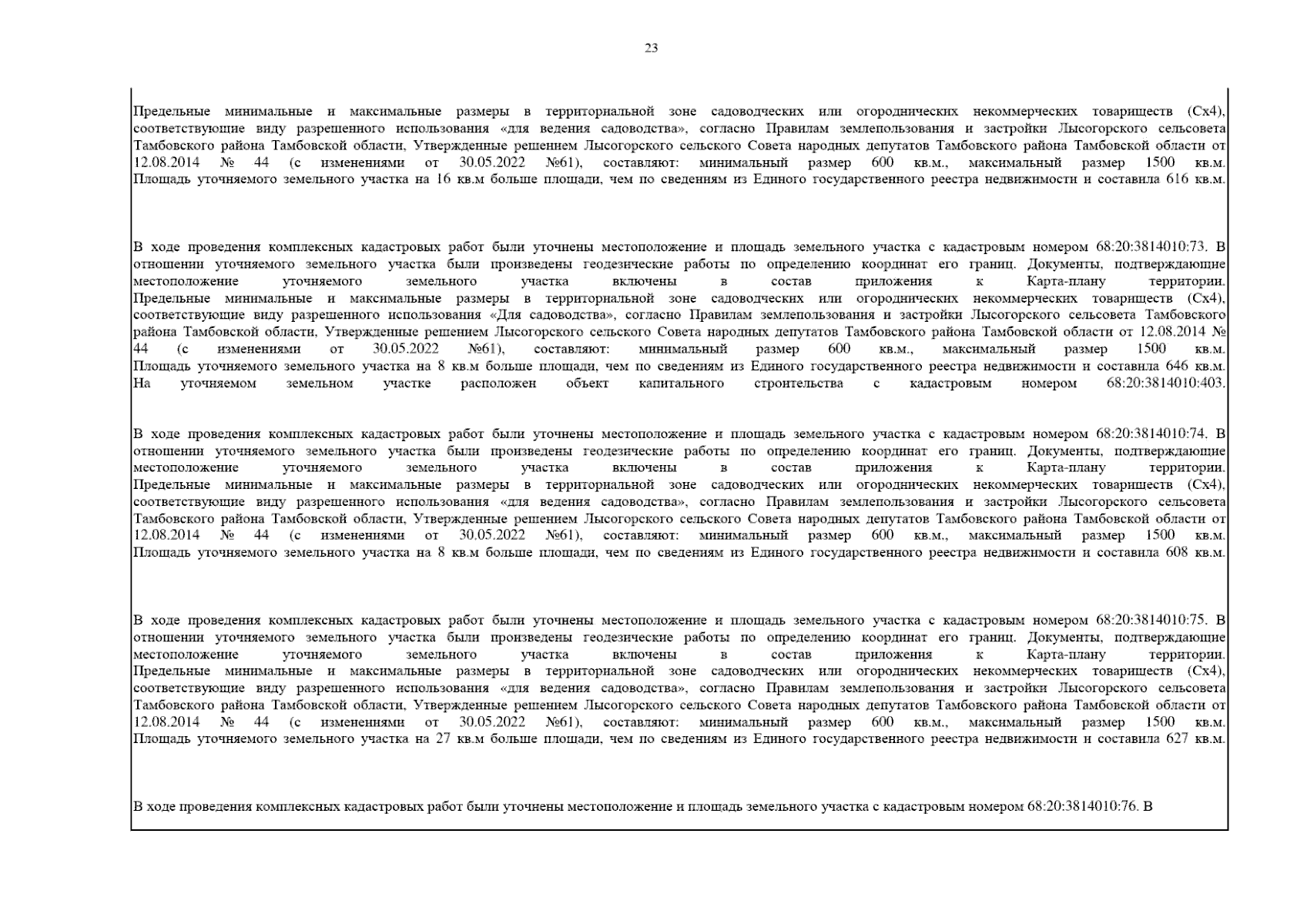 23

Предельные минимальные и максимальные размеры в территориальной зоне садоводческих или огороднических некоммерческих товариществ (Сх4), соответствующие виду разрешенного использования «для ведения садоводства», согласно Правилам землепользования и застройки Лысогорского сельсовета Тамбовского района Тамбовской области, Утвержденные решением Лысогорского сельского Совета народных депутатов Тамбовского района Тамбовской области от 12.08.2014 № 44 (с изменениями от 30.05.2022 №61), составляют: минимальный размер 600 кв.м., максимальный размер 1500 кв.м. Площадь уточняемого земельного участка на 16 кв.м больше площади, чем по сведениям из Единого государственного реестра недвижимости и составила 616 кв.м.

В ходе проведения комплексных кадастровых работ были уточнены местоположение и площадь земельного участка с кадастровым номером 68:20:3814010:73. В отношении уточняемого земельного участка были произведены геодезические работы по определению координат его границ. Документы, подтверждающие местоположение уточняемого земельного участка включены в состав приложения к Карта-плану территории. Предельные минимальные и максимальные размеры в территориальной зоне садоводческих или огороднических некоммерческих товариществ (Сх4), соответствующие виду разрешенного использования «Для садоводства», согласно Правилам землепользования и застройки Лысогорского сельсовета Тамбовского района Тамбовской области, Утвержденные решением Лысогорского сельского Совета народных депутатов Тамбовского района Тамбовской области от 12.08.2014 № 44 (с изменениями от 30.05.2022 №61), составляют: минимальный размер 600 кв.м., максимальный размер 1500 кв.м. Площадь уточняемого земельного участка на 8 кв.м больше площади, чем по сведениям из Единого государственного реестра недвижимости и составила 646 кв.м. На уточняемом земельном участке расположен объект капитального строительства с кадастровым номером 68:20:3814010:403.

В ходе проведения комплексных кадастровых работ были уточнены местоположение и площадь земельного участка с кадастровым номером 68:20:3814010:74. В отношении уточняемого земельного участка были произведены геодезические работы по определению координат его границ. Документы, подтверждающие местоположение уточняемого земельного участка включены в состав приложения к Карта-плану территории. Предельные минимальные и максимальные размеры в территориальной зоне садоводческих или огороднических некоммерческих товариществ (Сх4), соответствующие виду разрешенного использования «для ведения садоводства», согласно Правилам землепользования и застройки Лысогорского сельсовета Тамбовского района Тамбовской области, Утвержденные решением Лысогорского сельского Совета народных депутатов Тамбовского района Тамбовской области от 12.08.2014 № 44 (с изменениями от 30.05.2022 №61), составляют: минимальный размер 600 кв.м., максимальный размер 1500 кв.м. Площадь уточняемого земельного участка на 8 кв.м больше площади, чем по сведениям из Единого государственного реестра недвижимости и составила 608 кв.м.

В ходе проведения комплексных кадастровых работ были уточнены местоположение и площадь земельного участка с кадастровым номером 68:20:3814010:75. В отношении уточняемого земельного участка были произведены геодезические работы по определению координат его границ. Документы, подтверждающие местоположение уточняемого земельного участка включены в состав приложения к Карта-плану территории. Предельные минимальные и максимальные размеры в территориальной зоне садоводческих или огороднических некоммерческих товариществ (Сх4), соответствующие виду разрешенного использования «для ведения садоводства», согласно Правилам землепользования и застройки Лысогорского сельсовета Тамбовского района Тамбовской области, Утвержденные решением Лысогорского сельского Совета народных депутатов Тамбовского района Тамбовской области от 12.08.2014 № 44 (с изменениями от 30.05.2022 №61), составляют: минимальный размер 600 кв.м., максимальный размер 1500 кв.м. Площадь уточняемого земельного участка на 27 кв.м больше площади, чем по сведениям из Единого государственного реестра недвижимости и составила 627 кв.м.

В ходе проведения комплексных кадастровых работ были уточнены местоположение и площадь земельного участка с кадастровым номером 68:20:3814010:76. В